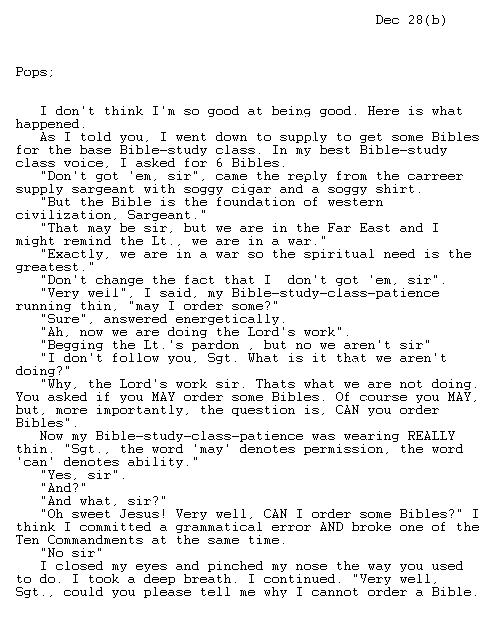 Dec 28(b)

Pops;

I don't think I'm so good at being good. Here is what happened.

As I told you, I went down to supply to get some Bibles for the base Bible-study class. In my best Bible-study class voice, I asked for 6 Bibles.

"Don't got 'em, sir", came the reply from the carreer supply sargeant with soggy cigar and a soggy shirt.

"But the Bible is the foundation of western civilization, Sargeant."

"That may be sir, but we are in the Far East and I might remind the Lt., we are in a war."

"Exactly, we are in a war so the spiritual need is the greatest."

"Don't change the fact that I don't got 'em, sir".

"Very well", I said, my Bible-study-class-patience running thin, "may I order some?"

"Sure", answered energetically.

"Ah, now we are doing the Lord's work".

"Begging the Lt.'s pardon , but no we aren't sir"

"I don't follow you, Sgt. What is it that we aren't doing?"

"Why, the Lord's work sir. Thats what we are not doing. You asked if you MAY order some Bibles. Of course you MAY, but, more importantly, the question is, CAN you order Bibles".

Now my Bible-study-class-patience was wearing REALLY thin. "Sgt., the word 'may' denotes permission, the word 'can' denotes ability."

"Yes, sir".

"And?"

"And what, sir?"

"Oh sweet Jesus! Very well, CAN I order some Bibles?" I think I committed a grammatical error AND broke one of the Ten Commandments at the same time.

"No sir"

I closed my eyes and pinched my nose the way you used to do. I took a deep breath. I continued. "Very well, Sgt., could you please tell me why I cannot order a Bible.